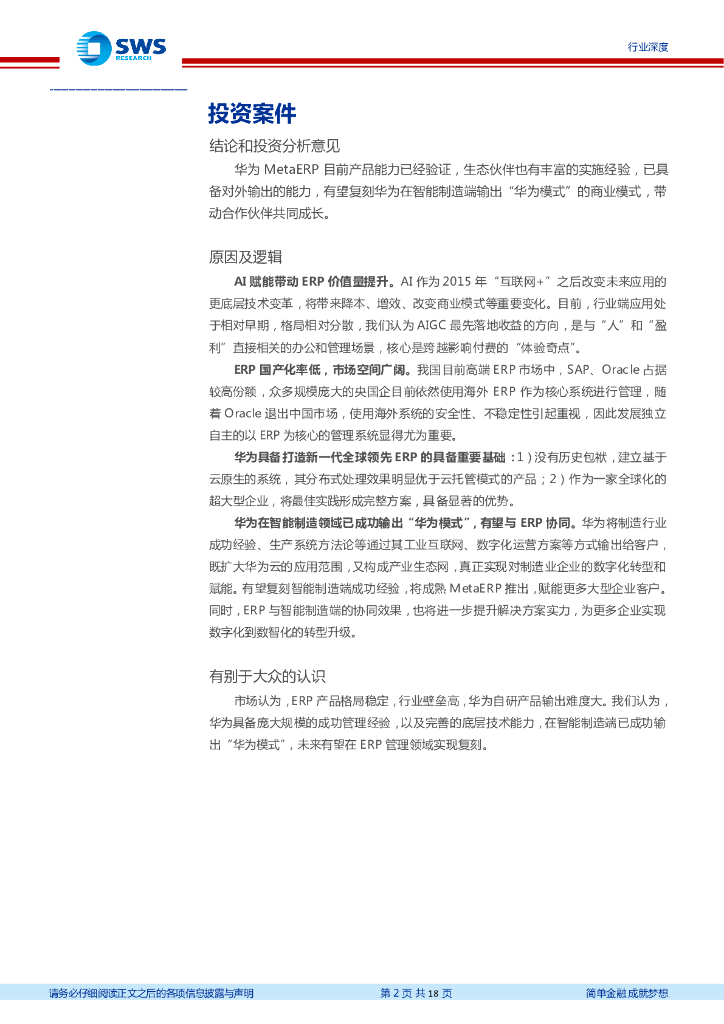 SWS RESEARCH

行业深度

投资案件

结论和投资分析意见

华为 MetaERP 目前产品能力已经验证，生态伙伴也有丰富的实施经验，已具备对外输出的能力，有望复刻华为在智能制造端输出“华为模式”的商业模式，带动合作伙伴共同成长。

原因及逻辑

AI 赋能带动 ERP 价值量提升。AI 作为 2015 年“互联网+”之后改变未来应用的更底层技术变革，将带来降本、增效、改变商业模式等重要变化。目前，行业端应用处于相对早期，格局相对分散，我们认为 AIGC 最先落地收益的方向，是与“人”和“盈利”直接相关的办公和管理场景，核心是跨越影响付费的“体验奇点”。

ERP 国产化率低，市场空间广阔。我国目前高端 ERP 市场中，SAP、Oracle 占据较高份额，众多规模庞大的央国企目前依然使用海外 ERP 作为核心系统进行管理，随着 Oracle 退出中国市场，使用海外系统的安全性、不稳定性引起重视，因此发展独立自主的以 ERP 为核心的管理系统显得尤为重要。

华为具备打造新一代全球领先 ERP 的具备重要基础：1）没有历史包袱，建立基于云原生的系统，其分布式处理效果明显优于云托管模式的产品；2）作为一家全球化的超大型企业，将最佳实践形成完整方案，具备显著的优势。

华为在智能制造领域已成功输出“华为模式”，有望与 ERP 协同。华为将制造行业成功经验、生产系统方法论等通过其工业互联网、数字化运营方案等方式输出给客户，既扩大华为云的应用范围，又构成产业生态网，真正实现对制造业企业的数字化转型和赋能。有望复刻智能制造端成功经验，将成熟 MetaERP 推出，赋能更多大型企业客户。同时，ERP 与智能制造端的协同效果，也将进一步提升解决方案实力，为更多企业实现数字化到数智化的转型升级。

有别于大众的认识

市场认为，ERP 产品格局稳定，行业壁垒高，华为自研产品输出难度大。我们认为，华为具备庞大规模的成功管理经验，以及完善的底层技术能力，在智能制造端已成功输出“华为模式”，未来有望在 ERP 管理领域实现复刻。

请务必仔细阅读正文之后的各项信息披露与声明

第 2 页 共 18 页

简单金融 成就梦想